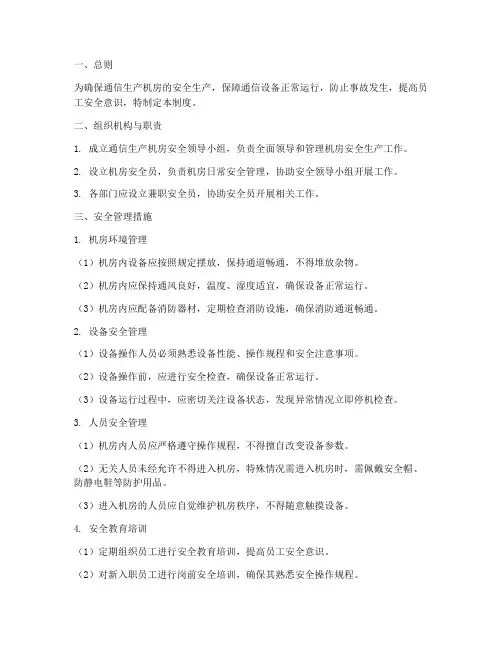 一、总则

为确保通信生产机房的安全生产，保障通信设备正常运行，防止事故发生，提高员工安全意识，特制定本制度。

二、组织机构与职责

1. 成立通信生产机房安全领导小组，负责全面领导和管理机房安全生产工作。

2. 设立机房安全员，负责机房日常安全管理，协助安全领导小组开展工作。

3. 各部门应设立兼职安全员，协助安全员开展相关工作。

三、安全管理措施

1. 机房环境管理

（1）机房内设备应按照规定摆放，保持通道畅通，不得堆放杂物。

（2）机房内应保持通风良好，温度、湿度适宜，确保设备正常运行。

（3）机房内应配备消防器材，定期检查消防设施，确保消防通道畅通。

2. 设备安全管理

（1）设备操作人员必须熟悉设备性能、操作规程和安全注意事项。

（2）设备操作前，应进行安全检查，确保设备正常运行。

（3）设备运行过程中，应密切关注设备状态，发现异常情况立即停机检查。

3. 人员安全管理

（1）机房内人员应严格遵守操作规程，不得擅自改变设备参数。

（2）无关人员未经允许不得进入机房，特殊情况需进入机房时，需佩戴安全帽、防静电鞋等防护用品。

（3）进入机房的人员应自觉维护机房秩序，不得随意触摸设备。

4. 安全教育培训

（1）定期组织员工进行安全教育培训，提高员工安全意识。

（2）对新入职员工进行岗前安全培训，确保其熟悉安全操作规程。